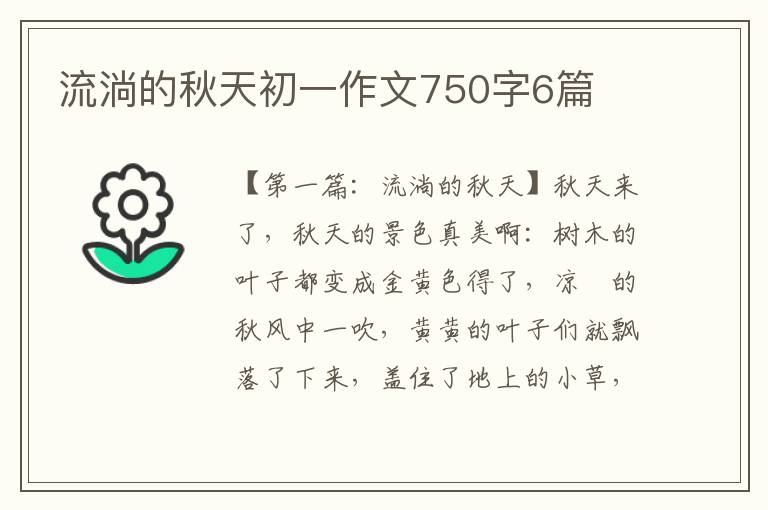 流淌的秋天初一作文750字6篇

【第一篇：流淌的秋天】秋天来了，秋天的景色真美啊：树木的叶子都变成金黄色得了，凉　的秋风中一吹，黄黄的叶子们就飘落了下来，盖住了地上的小草，